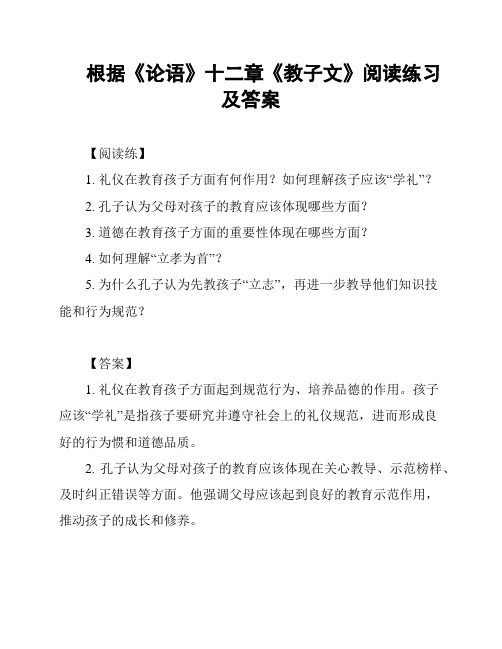 根据《论语》十二章《教子文》阅读练习及答案

【阅读练】

1. 礼仪在教育孩子方面有何作用？如何理解孩子应该“学礼”？

2. 孔子认为父母对孩子的教育应该体现哪些方面？

3. 道德在教育孩子方面的重要性体现在哪些方面？

4. 如何理解“立孝为首”？

5. 为什么孔子认为先教孩子“立志”，再进一步教导他们知识技能和行为规范？

【答案】

1. 礼仪在教育孩子方面起到规范行为、培养品德的作用。孩子应该“学礼”是指孩子要研究并遵守社会上的礼仪规范，进而形成良好的行为惯和道德品质。

2. 孔子认为父母对孩子的教育应该体现在关心教导、示范榜样、及时纠正错误等方面。他强调父母应该起到良好的教育示范作用，推动孩子的成长和修养。